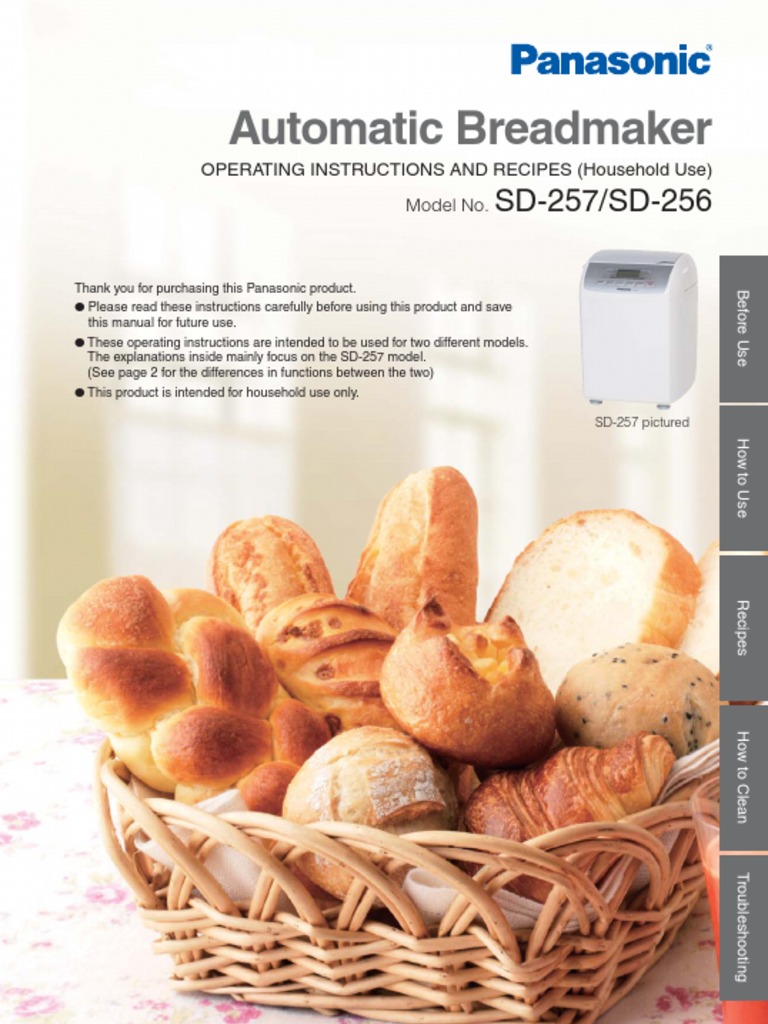 Panasonic®

Automatic Breadmaker

OPERATING INSTRUCTIONS AND RECIPES (Household Use)

Model No. SD-257/SD-256

Thank you for purchasing this Panasonic product.

• Please read these instructions carefully before using this product and save this manual for future use.
• These operating instructions are intended to be used for two different models. The explanations inside mainly focus on the SD-257 model. (See page 2 for the differences in functions between the two)
• This product is intended for household use only.

SD-257 pictured

Before Use

How to Use

Recipes

How to Clean

Troubleshooting